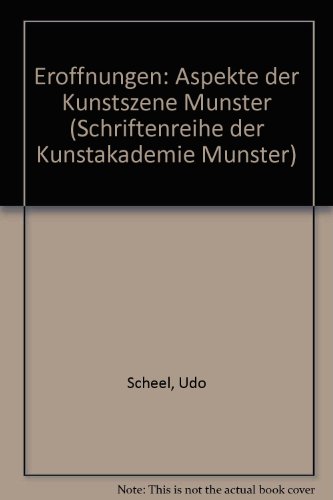 Eroffnungen: Aspekte der Kunstszene Munster (Schriftenreihe der Kunstakademie Munster)

Scheel, Udo

Note: This is not the actual book cover